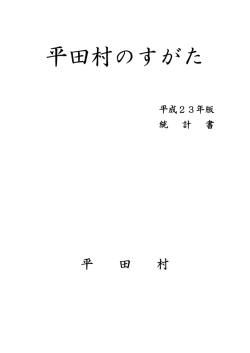 平田村のすがた

平成２３年版
統　計　書

平　田　村